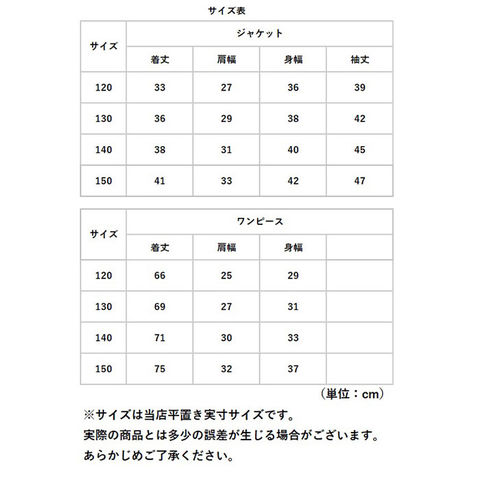 サイズ表

| サイズ | ジャケット | | | |
|---|---|---|---|---|
| | 着丈 | 肩幅 | 身幅 | 袖丈 |
| 120 | 33 | 27 | 36 | 39 |
| 130 | 36 | 29 | 38 | 42 |
| 140 | 38 | 31 | 40 | 45 |
| 150 | 41 | 33 | 42 | 47 |

| サイズ | ワンピース | | | |
|---|---|---|---|---|
| | 着丈 | 肩幅 | 身幅 | |
| 120 | 66 | 25 | 29 | |
| 130 | 69 | 27 | 31 | |
| 140 | 71 | 30 | 33 | |
| 150 | 75 | 32 | 37 | |

（単位：cm）

※サイズは当店平置き実寸サイズです。
実際の商品とは多少の誤差が生じる場合がございます。
あらかじめご了承ください。